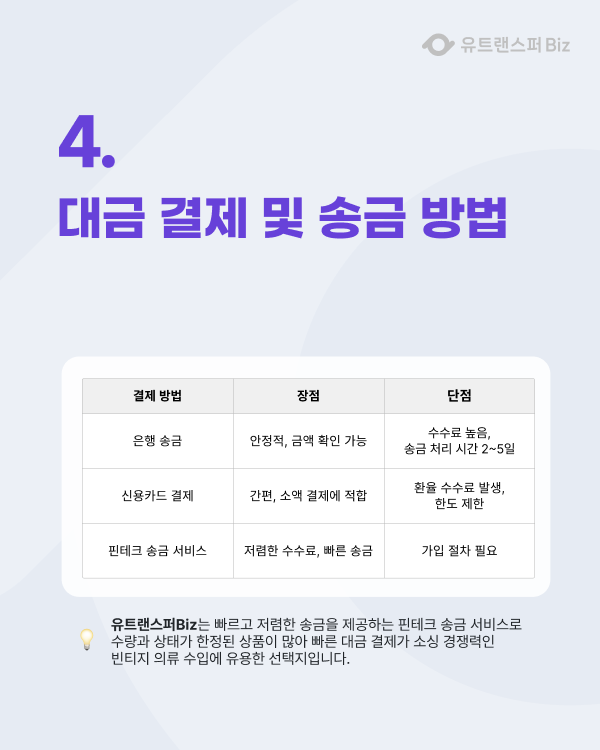 유트랜스퍼 Biz

4.

대금 결제 및 송금 방법

| 결제 방법 | 장점 | 단점 |
|---|---|---|
| 은행 송금 | 안정적, 금액 확인 가능 | 수수료 높음, 송금 처리 시간 2~5일 |
| 신용카드 결제 | 간편, 소액 결제에 적합 | 환율 수수료 발생, 한도 제한 |
| 핀테크 송금 서비스 | 저렴한 수수료, 빠른 송금 | 가입 절차 필요 |

유트랜스퍼Biz는 빠르고 저렴한 송금을 제공하는 핀테크 송금 서비스로 수량과 상태가 한정된 상품이 많아 빠른 대금 결제가 소싱 경쟁력인 빈티지 의류 수입에 유용한 선택지입니다.